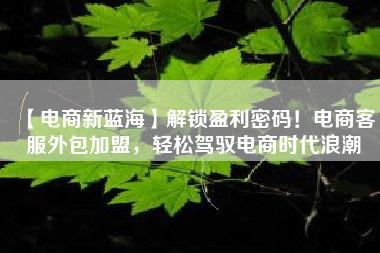 【电商新蓝海】解锁盈利密码！电商客服外包加盟，轻松驾驭电商时代浪潮